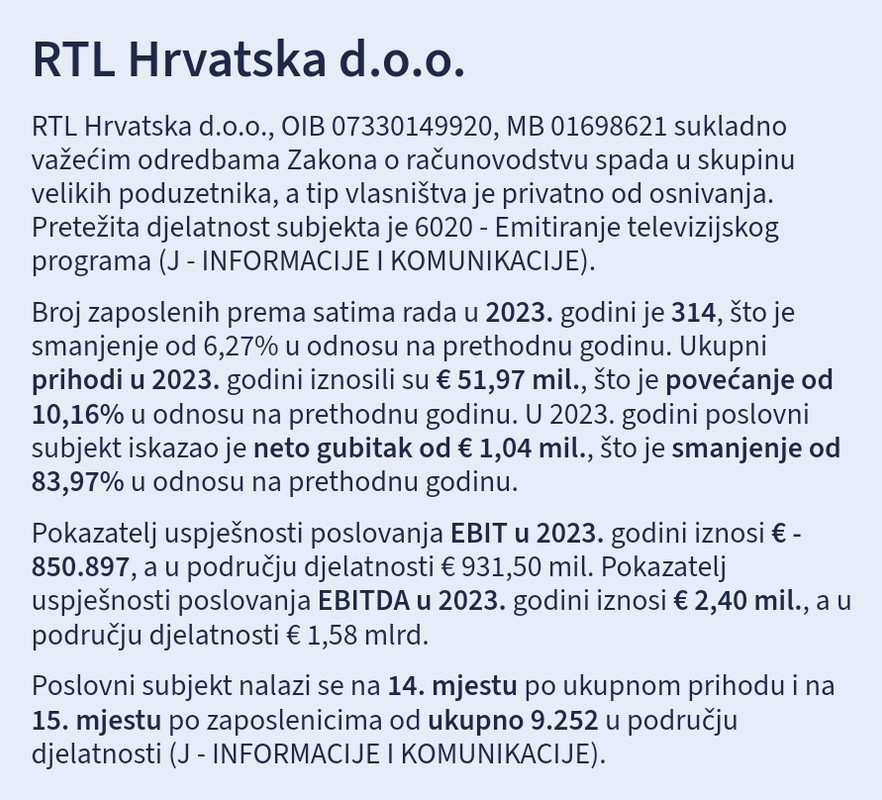 RTL Hrvatska d.o.o.

RTL Hrvatska d.o.o., OIB 07330149920, MB 01698621 sukladno važećim odredbama Zakona o računovodstvu spada u skupinu velikih poduzetnika, a tip vlasništva je privatno od osnivanja. Pretežita djelatnost subjekta je 6020 - Emitiranje televizijskog programa (J - INFORMACIJE I KOMUNIKACIJE).

Broj zaposlenih prema satima rada u 2023. godini je 314, što je smanjenje od 6,27% u odnosu na prethodnu godinu. Ukupni prihodi u 2023. godini iznosili su € 51,97 mil., što je povećanje od 10,16% u odnosu na prethodnu godinu. U 2023. godini poslovni subjekt iskazao je neto gubitak od € 1,04 mil., što je smanjenje od 83,97% u odnosu na prethodnu godinu.

Pokazatelj uspješnosti poslovanja EBIT u 2023. godini iznosi € -850.897, a u području djelatnosti € 931,50 mil. Pokazatelj uspješnosti poslovanja EBITDA u 2023. godini iznosi € 2,40 mil., a u području djelatnosti € 1,58 mlrd.

Poslovni subjekt nalazi se na 14. mjestu po ukupnom prihodu i na 15. mjestu po zaposlenicima od ukupno 9.252 u području djelatnosti (J - INFORMACIJE I KOMUNIKACIJE).